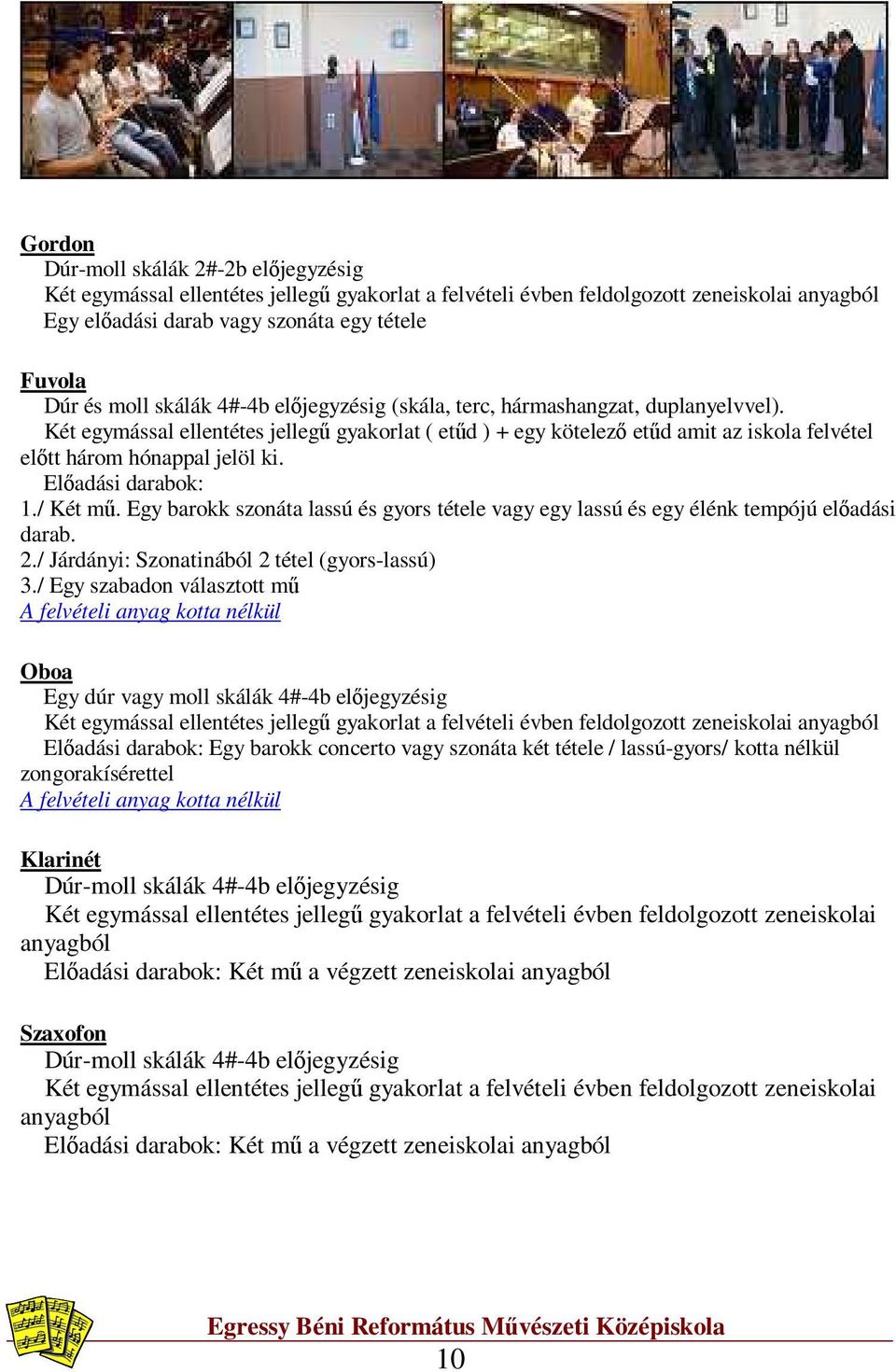 Gordon
Dúr-moll skálák 2#-2b előjegyzésig
Két egymással ellentétes jellegű gyakorlat a felvételi évben feldolgozott zeneiskolai anyagból
Egy előadási darab vagy szonáta egy tétele

Fuvola
Dúr és moll skálák 4#-4b előjegyzésig (skála, terc, hármashangzat, duplanyelvvel).
Két egymással ellentétes jellegű gyakorlat ( etűd ) + egy kötelező etűd amit az iskola felvétel előtt három hónappal jelöl ki.
Előadási darabok:
1./ Két mű. Egy barokk szonáta lassú és gyors tétele vagy egy lassú és egy élénk tempójú előadási darab.
2./ Járdányi: Szonatinából 2 tétel (gyors-lassú)
3./ Egy szabadon választott mű
A felvételi anyag kotta nélkül

Oboa
Egy dúr vagy moll skálák 4#-4b előjegyzésig
Két egymással ellentétes jellegű gyakorlat a felvételi évben feldolgozott zeneiskolai anyagból
Előadási darabok: Egy barokk concerto vagy szonáta két tétele / lassú-gyors/ kotta nélkül zongorakísérettel
A felvételi anyag kotta nélkül

Klarinét
Dúr-moll skálák 4#-4b előjegyzésig
Két egymással ellentétes jellegű gyakorlat a felvételi évben feldolgozott zeneiskolai anyagból
Előadási darabok: Két mű a végzett zeneiskolai anyagból

Szaxofon
Dúr-moll skálák 4#-4b előjegyzésig
Két egymással ellentétes jellegű gyakorlat a felvételi évben feldolgozott zeneiskolai anyagból
Előadási darabok: Két mű a végzett zeneiskolai anyagból

Egressy Béni Református Művészeti Középiskola
10